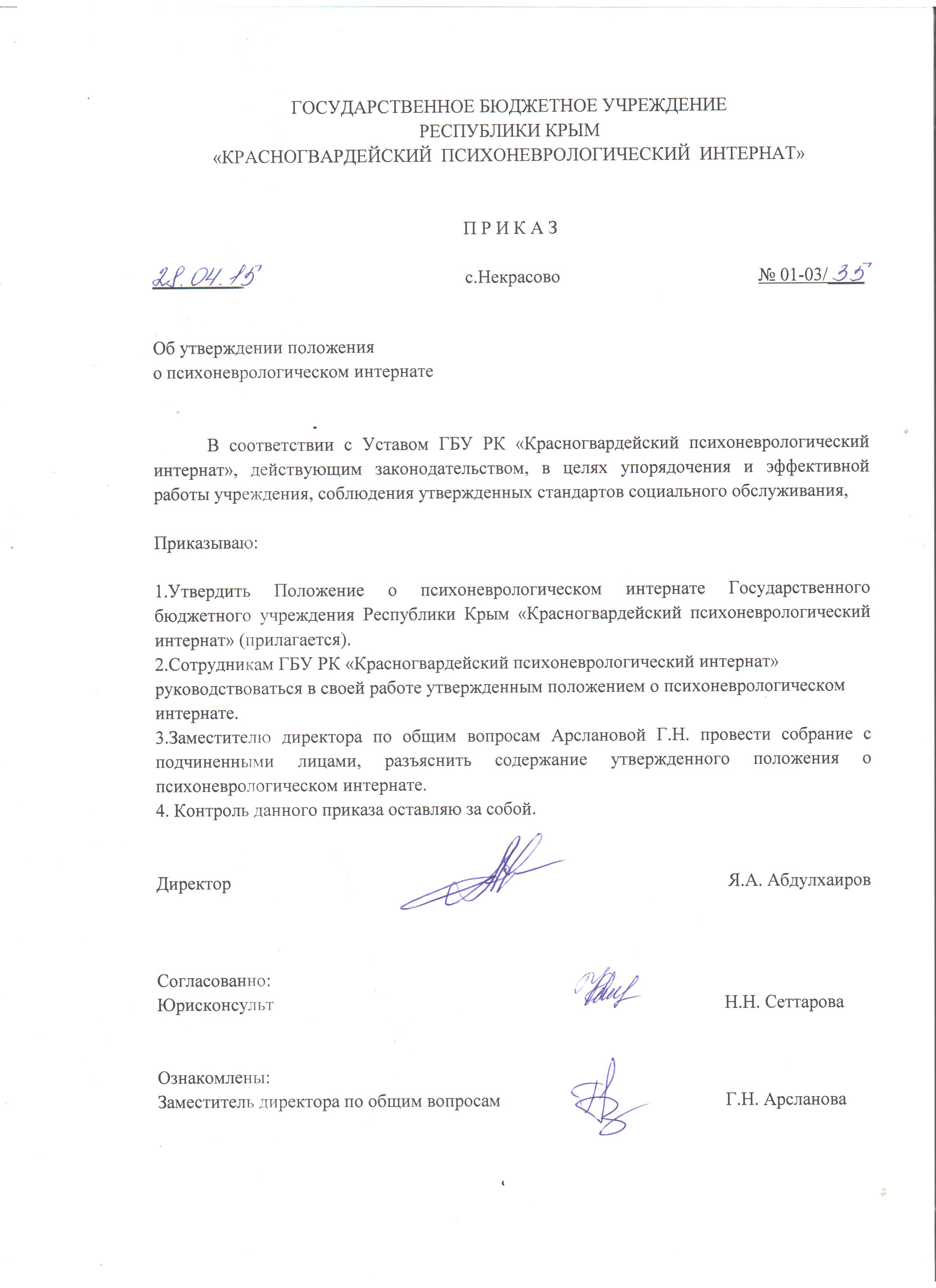 ГОСУДАРСТВЕННОЕ БЮДЖЕТНОЕ УЧРЕЖДЕНИЕ
РЕСПУБЛИКИ КРЫМ
«КРАСНОГВАРДЕЙСКИЙ ПСИХОНЕВРОЛОГИЧЕСКИЙ ИНТЕРНАТ»

П Р И К А З

28.04.15 с.Некрасово № 01-03/35

Об утверждении положения
о психоневрологическом интернате

В соответствии с Уставом ГБУ РК «Красногвардейский психоневрологический интернат», действующим законодательством, в целях упорядочения и эффективной работы учреждения, соблюдения утвержденных стандартов социального обслуживания,

Приказываю:

1.Утвердить Положение о психоневрологическом интернате Государственного бюджетного учреждения Республики Крым «Красногвардейский психоневрологический интернат» (прилагается).
2.Сотрудникам ГБУ РК «Красногвардейский психоневрологический интернат» руководствоваться в своей работе утвержденным положением о психоневрологическом интернате.
3.Заместителю директора по общим вопросам Арслановой Г.Н. провести собрание с подчиненными лицами, разъяснить содержание утвержденного положения о психоневрологическом интернате.
4. Контроль данного приказа оставляю за собой.

Директор Я.А. Абдулхаиров

Согласованно:
Юрисконсульт Н.Н. Сеттарова

Ознакомлены:
Заместитель директора по общим вопросам Г.Н. Арсланова